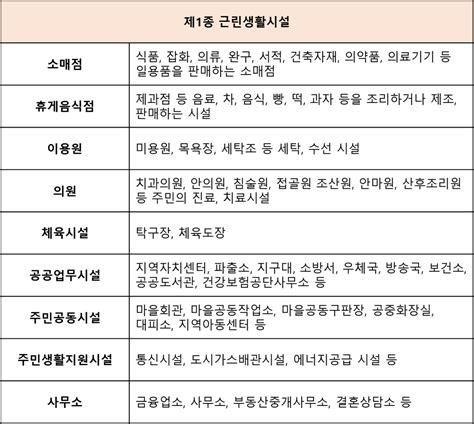 | 제1종 근린생활시설 | |
|---|---|
| 소매점 | 식품, 잡화, 의류, 완구, 서적, 건축자재, 의약품, 의료기기 등 일용품을 판매하는 소매점 |
| 휴게음식점 | 제과점 등 음료, 차, 음식, 빵, 떡, 과자 등을 조리하거나 제조, 판매하는 시설 |
| 이용원 | 미용원, 목욕장, 세탁조 등 세탁, 수선 시설 |
| 의원 | 치과의원, 안의원, 침술원, 접골원 조산원, 안마원, 산후조리원 등 주민의 진료, 치료시설 |
| 체육시설 | 탁구장, 체육도장 |
| 공공업무시설 | 지역자치센터, 파출소, 지구대, 소방서, 우체국, 방송국, 보건소, 공공도서관, 건강보험공단사무소 등 |
| 주민공동시설 | 마을회관, 마을공동작업소, 마을공동구판장, 공중화장실, 대피소, 지역아동센터 등 |
| 주민생활지원시설 | 통신시설, 도시가스배관시설, 에너지공급 시설 등 |
| 사무소 | 금융업소, 사무소, 부동산중개사무소, 결혼상담소 등 |